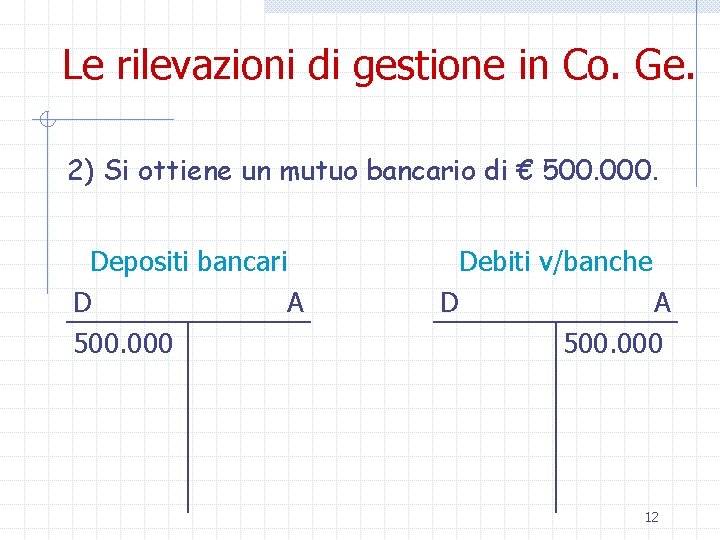 Le rilevazioni di gestione in Co. Ge.

2) Si ottiene un mutuo bancario di € 500.000.

Depositi bancari

| D | A |
|---|---|
| 500.000 | |

Debiti v/banche

| D | A |
|---|---|
| | 500.000 |

12